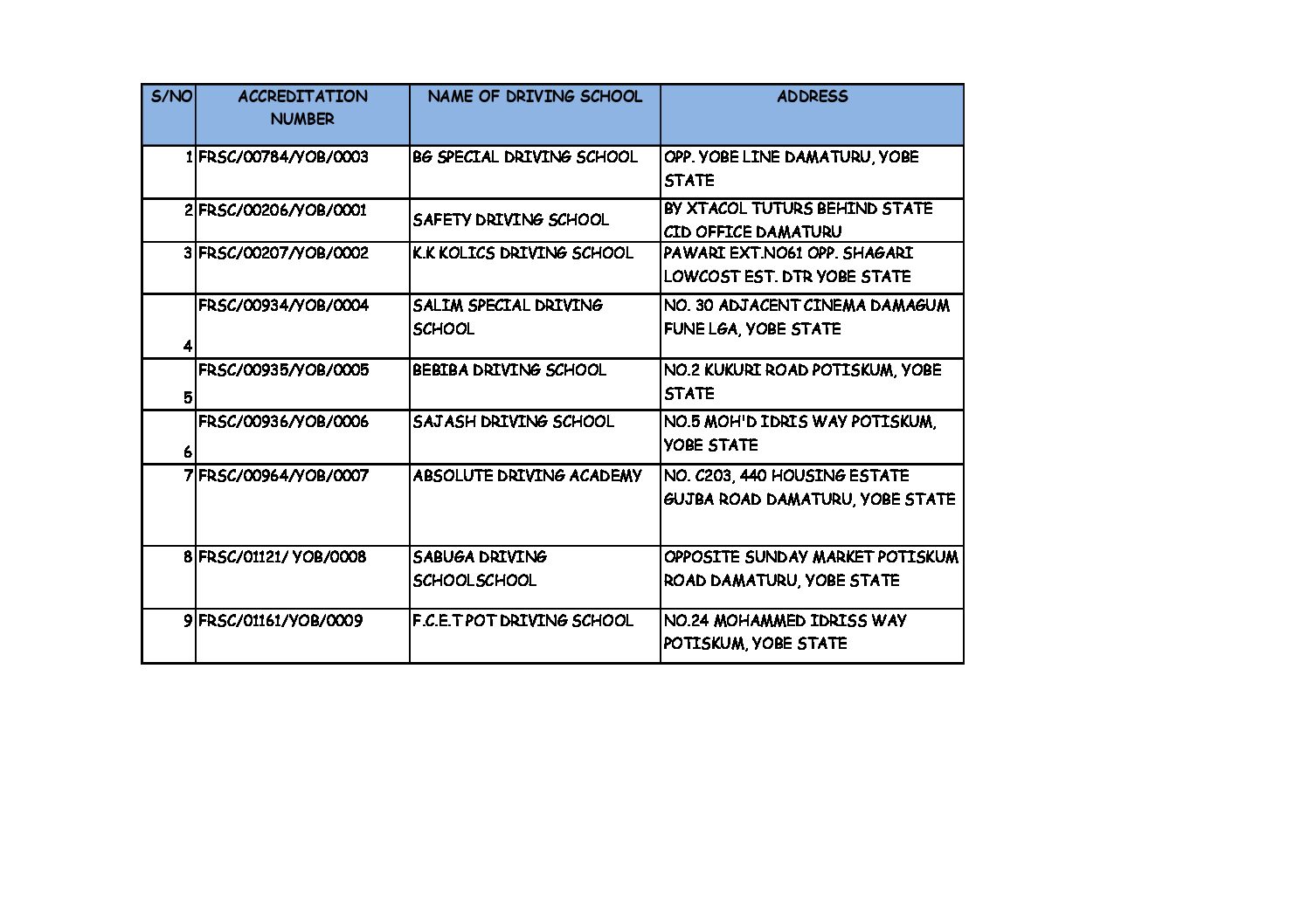 | S/NO | ACCREDITATION NUMBER | NAME OF DRIVING SCHOOL | ADDRESS |
|---|---|---|---|
| 1 | FRSC/00784/YOB/0003 | BG SPECIAL DRIVING SCHOOL | OPP. YOBE LINE DAMATURU, YOBE STATE |
| 2 | FRSC/00206/YOB/0001 | SAFETY DRIVING SCHOOL | BY XTACOL TUTURS BEHIND STATE CID OFFICE DAMATURU |
| 3 | FRSC/00207/YOB/0002 | K.K KOLICS DRIVING SCHOOL | PAWARI EXT.NO61 OPP. SHAGARI LOWCOST EST. DTR YOBE STATE |
| 4 | FRSC/00934/YOB/0004 | SALIM SPECIAL DRIVING SCHOOL | NO. 30 ADJACENT CINEMA DAMAGUM FUNE LGA, YOBE STATE |
| 5 | FRSC/00935/YOB/0005 | BEBIBA DRIVING SCHOOL | NO.2 KUKURI ROAD POTISKUM, YOBE STATE |
| 6 | FRSC/00936/YOB/0006 | SAJASH DRIVING SCHOOL | NO.5 MOH'D IDRIS WAY POTISKUM, YOBE STATE |
| 7 | FRSC/00964/YOB/0007 | ABSOLUTE DRIVING ACADEMY | NO. C203, 440 HOUSING ESTATE GUJBA ROAD DAMATURU, YOBE STATE |
| 8 | FRSC/01121/ YOB/0008 | SABUGA DRIVING SCHOOLSCHOOL | OPPOSITE SUNDAY MARKET POTISKUM ROAD DAMATURU, YOBE STATE |
| 9 | FRSC/01161/YOB/0009 | F.C.E.T POT DRIVING SCHOOL | NO.24 MOHAMMED IDRISS WAY POTISKUM, YOBE STATE |